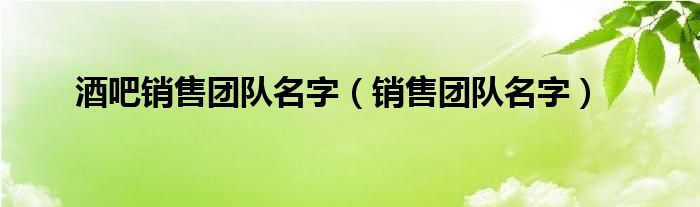 酒吧销售团队名字（销售团队名字）